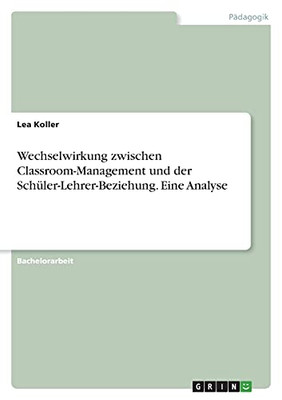 Pädagogik

Lea Koller

Wechselwirkung zwischen Classroom-Management und der Schüler-Lehrer-Beziehung. Eine Analyse

Bachelorarbeit

GRIN